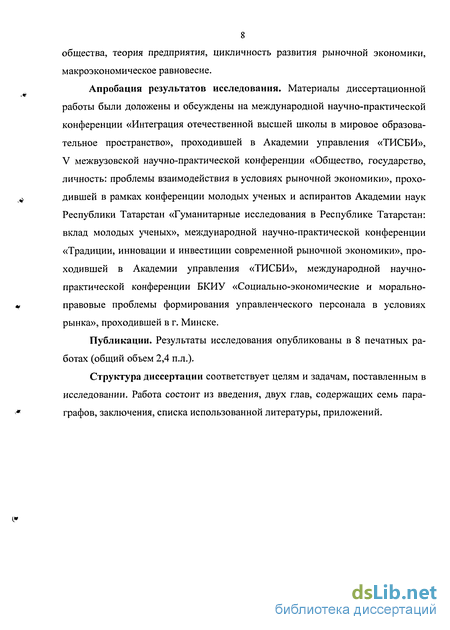 8

общества, теория предприятия, цикличность развития рыночной экономики, макроэкономическое равновесие.

Апробация результатов исследования. Материалы диссертационной работы были доложены и обсуждены на международной научно-практической конференции «Интеграция отечественной высшей школы в мировое образовательное пространство», проходившей в Академии управления «ТИСБИ», V межвузовской научно-практической конференции «Общество, государство, личность: проблемы взаимодействия в условиях рыночной экономики», проходившей в рамках конференции молодых ученых и аспирантов Академии наук Республики Татарстан «Гуманитарные исследования в Республике Татарстан: вклад молодых ученых», международной научно-практической конференции «Традиции, инновации и инвестиции современной рыночной экономики», проходившей в Академии управления «ТИСБИ», международной научно-практической конференции БКИУ «Социально-экономические и морально-правовые проблемы формирования управленческого персонала в условиях рынка», проходившей в г. Минске.

Публикации. Результаты исследования опубликованы в 8 печатных работах (общий объем 2,4 п.л.).

Структура диссертации соответствует целям и задачам, поставленным в исследовании. Работа состоит из введения, двух глав, содержащих семь параграфов, заключения, списка использованной литературы, приложений.

dsLib.net
библиотека диссертаций